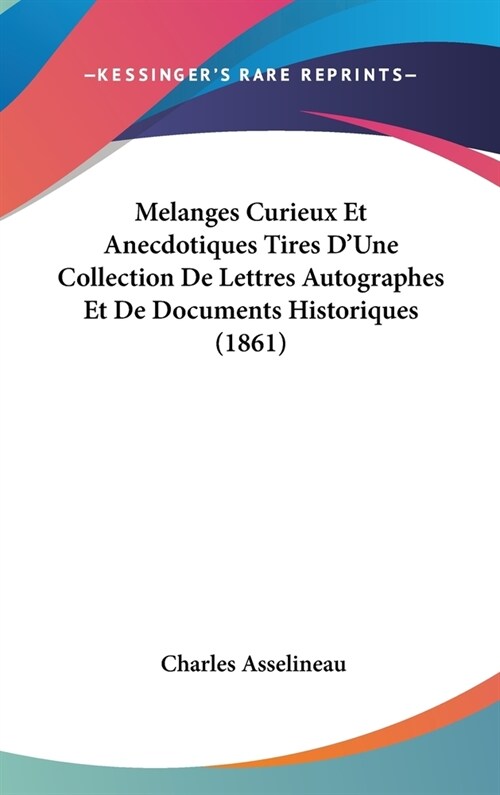 —KESSINGER'S RARE REPRINTS—

Melanges Curieux Et Anecdotiques Tires D'Une Collection De Lettres Autographes Et De Documents Historiques (1861)

Charles Asselineau